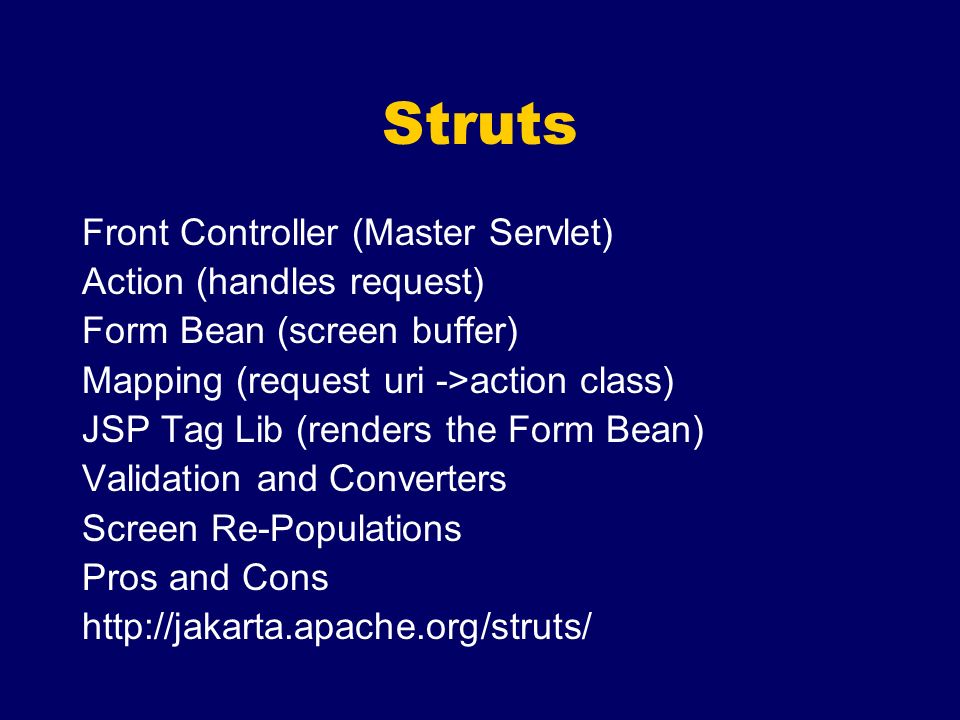 Struts

Front Controller (Master Servlet)
Action (handles request)
Form Bean (screen buffer)
Mapping (request uri ->action class)
JSP Tag Lib (renders the Form Bean)
Validation and Converters
Screen Re-Populations
Pros and Cons
http://jakarta.apache.org/struts/